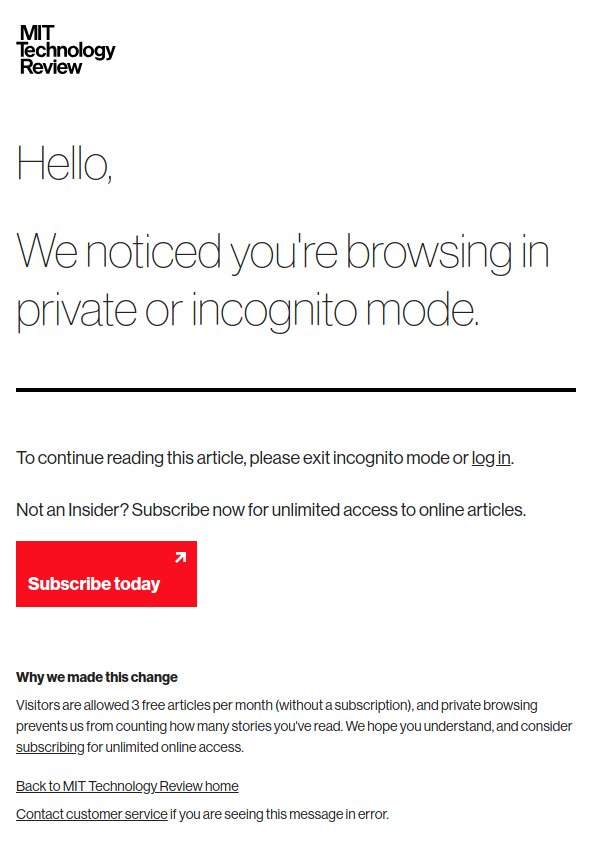 MIT
Technology
Review

Hello,

We noticed you're browsing in private or incognito mode.

To continue reading this article, please exit incognito mode or log in.

Not an Insider? Subscribe now for unlimited access to online articles.

Subscribe today

Why we made this change

Visitors are allowed 3 free articles per month (without a subscription), and private browsing prevents us from counting how many stories you've read. We hope you understand, and consider subscribing for unlimited online access.

Back to MIT Technology Review home

Contact customer service if you are seeing this message in error.